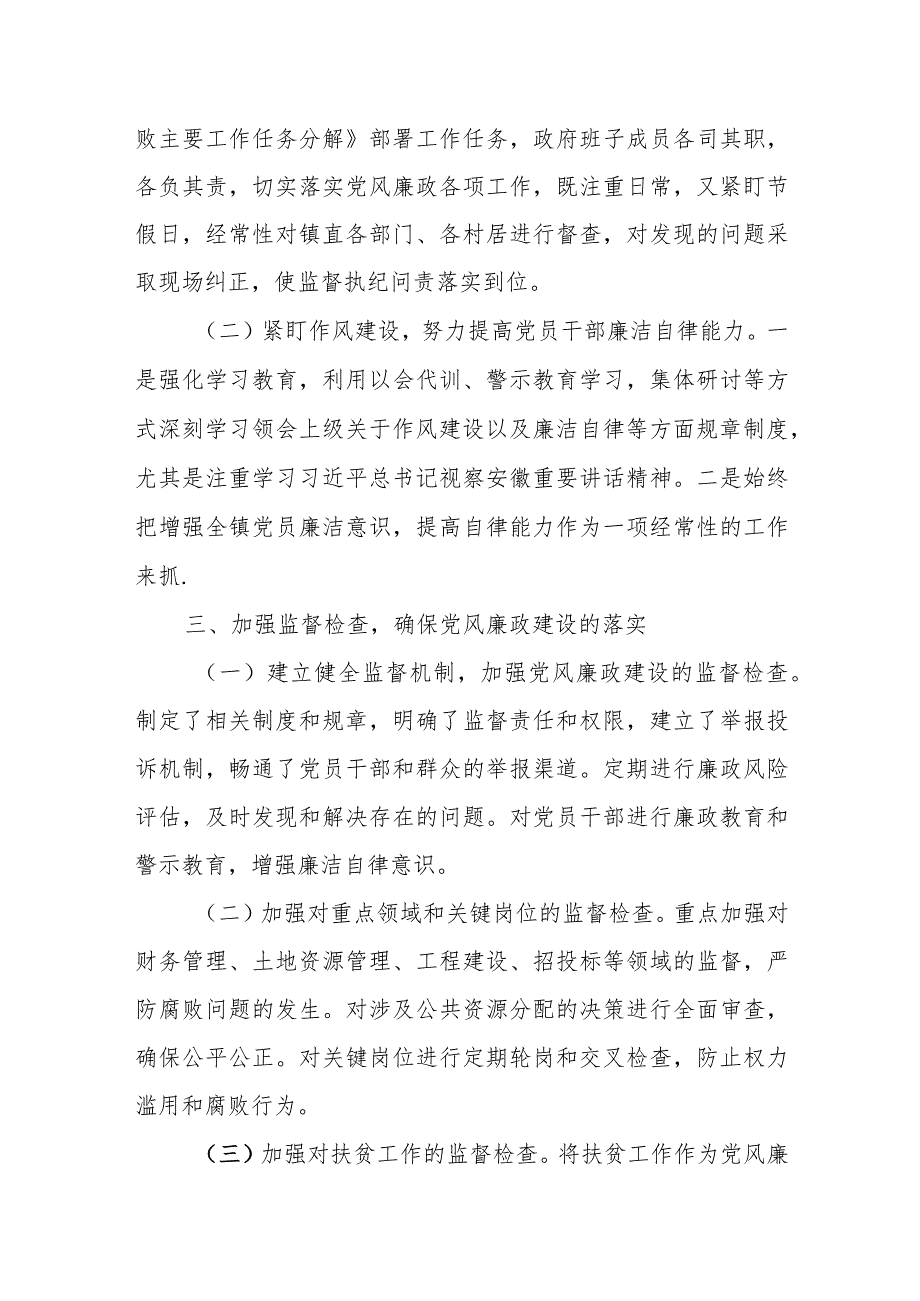 败主要工作任务分解》部署工作任务，政府班子成员各司其职，各负其责，切实落实党风廉政各项工作，既注重日常，又紧盯节假日，经常性对镇直各部门、各村居进行督查，对发现的问题采取现场纠正，使监督执纪问责落实到位。

（二）紧盯作风建设，努力提高党员干部廉洁自律能力。一是强化学习教育，利用以会代训、警示教育学习，集体研讨等方式深刻学习领会上级关于作风建设以及廉洁自律等方面规章制度，尤其是注重学习习近平总书记视察安徽重要讲话精神。二是始终把增强全镇党员廉洁意识，提高自律能力作为一项经常性的工作来抓.

三、加强监督检查，确保党风廉政建设的落实

（一）建立健全监督机制，加强党风廉政建设的监督检查。制定了相关制度和规章，明确了监督责任和权限，建立了举报投诉机制，畅通了党员干部和群众的举报渠道。定期进行廉政风险评估，及时发现和解决存在的问题。对党员干部进行廉政教育和警示教育，增强廉洁自律意识。

（二）加强对重点领域和关键岗位的监督检查。重点加强对财务管理、土地资源管理、工程建设、招投标等领域的监督，严防腐败问题的发生。对涉及公共资源分配的决策进行全面审查，确保公平公正。对关键岗位进行定期轮岗和交叉检查，防止权力滥用和腐败行为。

（三）加强对扶贫工作的监督检查。将扶贫工作作为党风廉